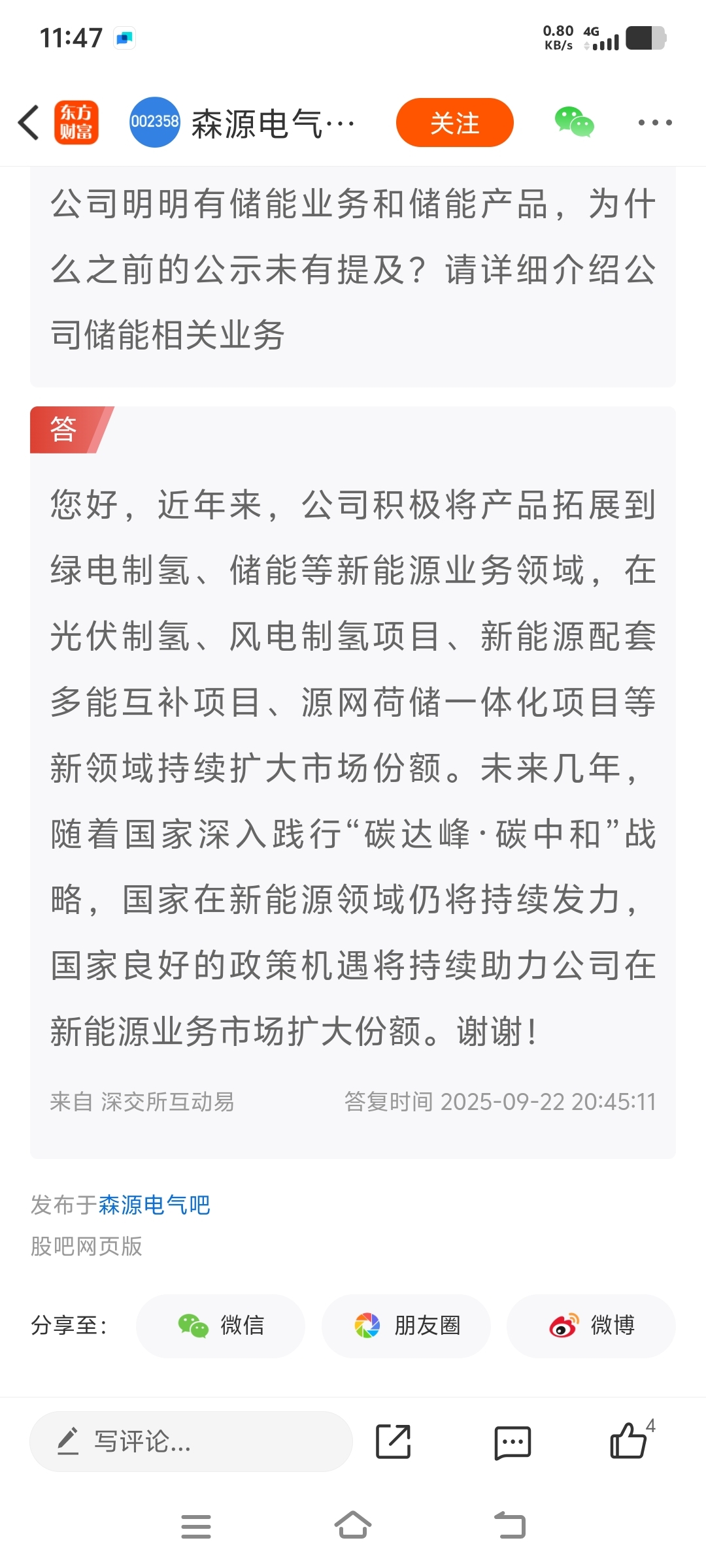 11:47

0.80 KB/s 4G

东方财富

002358 森源电气…

关注

公司明明有储能业务和储能产品，为什么之前的公示未有提及？请详细介绍公司储能相关业务

答

您好，近年来，公司积极将产品拓展到绿电制氢、储能等新能源业务领域，在光伏制氢、风电制氢项目、新能源配套多能互补项目、源网荷储一体化项目等新领域持续扩大市场份额。未来几年，随着国家深入践行“碳达峰·碳中和”战略，国家在新能源领域仍将持续发力，国家良好的政策机遇将持续助力公司在新能源业务市场扩大份额。谢谢！

来自 深交所互动易

答复时间 2025-09-22 20:45:11

发布于森源电气吧

股吧网页版

分享至：

微信

朋友圈

微博

写评论...

4